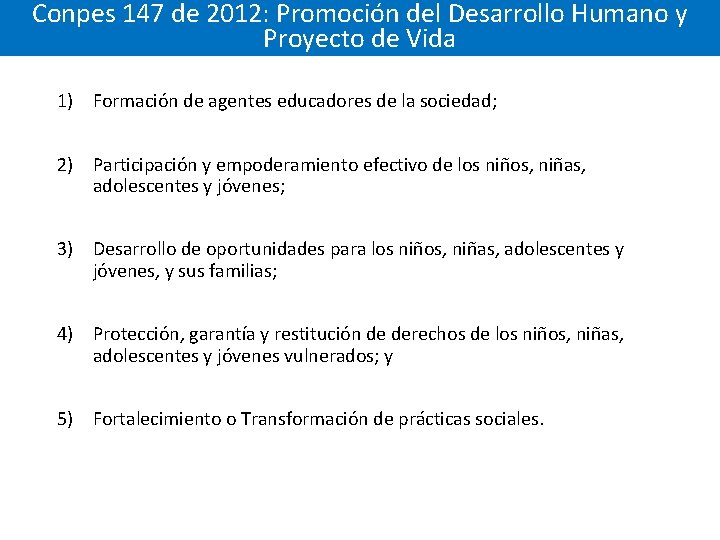 Conpes 147 de 2012: Promoción del Desarrollo Humano y Proyecto de Vida

1) Formación de agentes educadores de la sociedad;

2) Participación y empoderamiento efectivo de los niños, niñas, adolescentes y jóvenes;

3) Desarrollo de oportunidades para los niños, niñas, adolescentes y jóvenes, y sus familias;

4) Protección, garantía y restitución de derechos de los niños, niñas, adolescentes y jóvenes vulnerados; y

5) Fortalecimiento o Transformación de prácticas sociales.